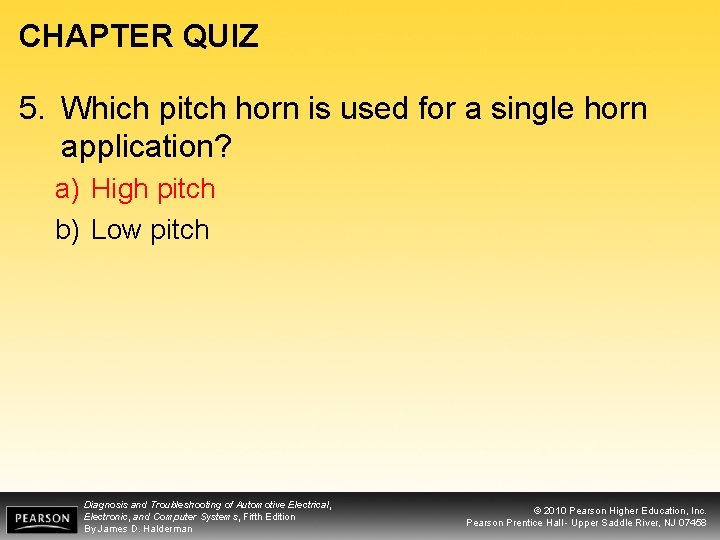 CHAPTER QUIZ

5. Which pitch horn is used for a single horn application?

a) High pitch

b) Low pitch

PEARSON

Diagnosis and Troubleshooting of Automotive Electrical, Electronic, and Computer Systems, Fifth Edition
By James D. Halderman

© 2010 Pearson Higher Education, Inc.
Pearson Prentice Hall - Upper Saddle River, NJ 07458